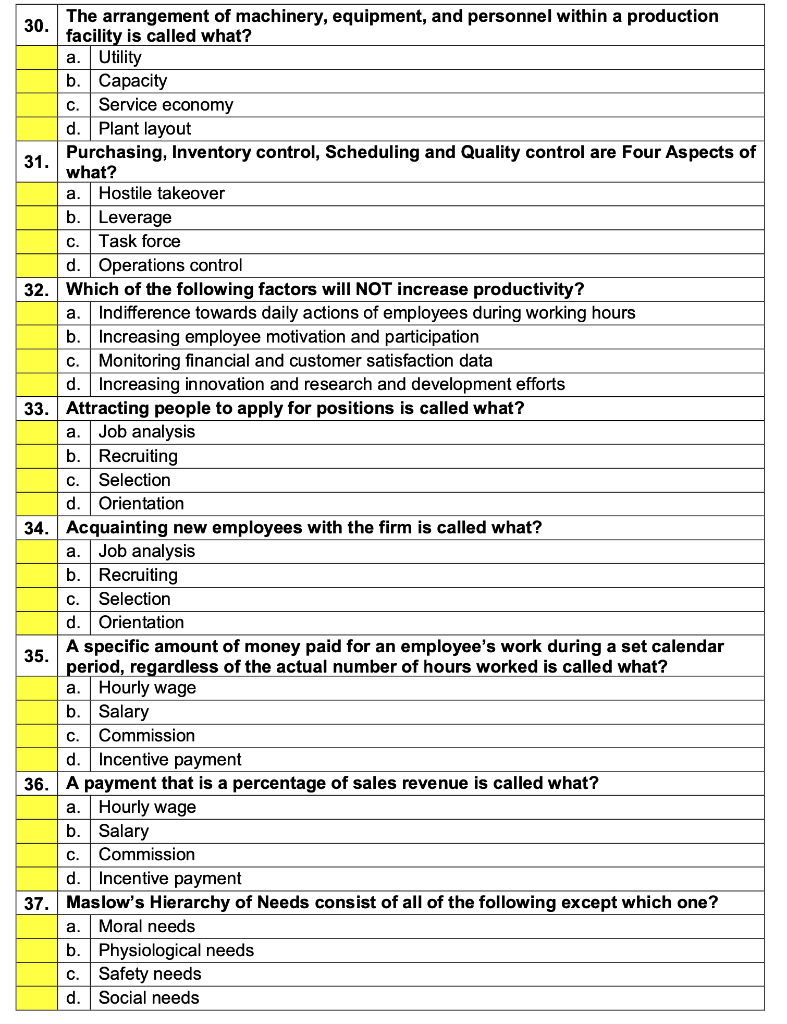 30. The arrangement of machinery, equipment, and personnel within a production facility is called what?
a. Utility
b. Capacity
c. Service economy
d. Plant layout

31. Purchasing, Inventory control, Scheduling and Quality control are Four Aspects of what?
a. Hostile takeover
b. Leverage
c. Task force
d. Operations control

32. Which of the following factors will NOT increase productivity?
a. Indifference towards daily actions of employees during working hours
b. Increasing employee motivation and participation
c. Monitoring financial and customer satisfaction data
d. Increasing innovation and research and development efforts

33. Attracting people to apply for positions is called what?
a. Job analysis
b. Recruiting
c. Selection
d. Orientation

34. Acquainting new employees with the firm is called what?
a. Job analysis
b. Recruiting
c. Selection
d. Orientation

35. A specific amount of money paid for an employee's work during a set calendar period, regardless of the actual number of hours worked is called what?
a. Hourly wage
b. Salary
c. Commission
d. Incentive payment

36. A payment that is a percentage of sales revenue is called what?
a. Hourly wage
b. Salary
c. Commission
d. Incentive payment

37. Maslow's Hierarchy of Needs consist of all of the following except which one?
a. Moral needs
b. Physiological needs
c. Safety needs
d. Social needs